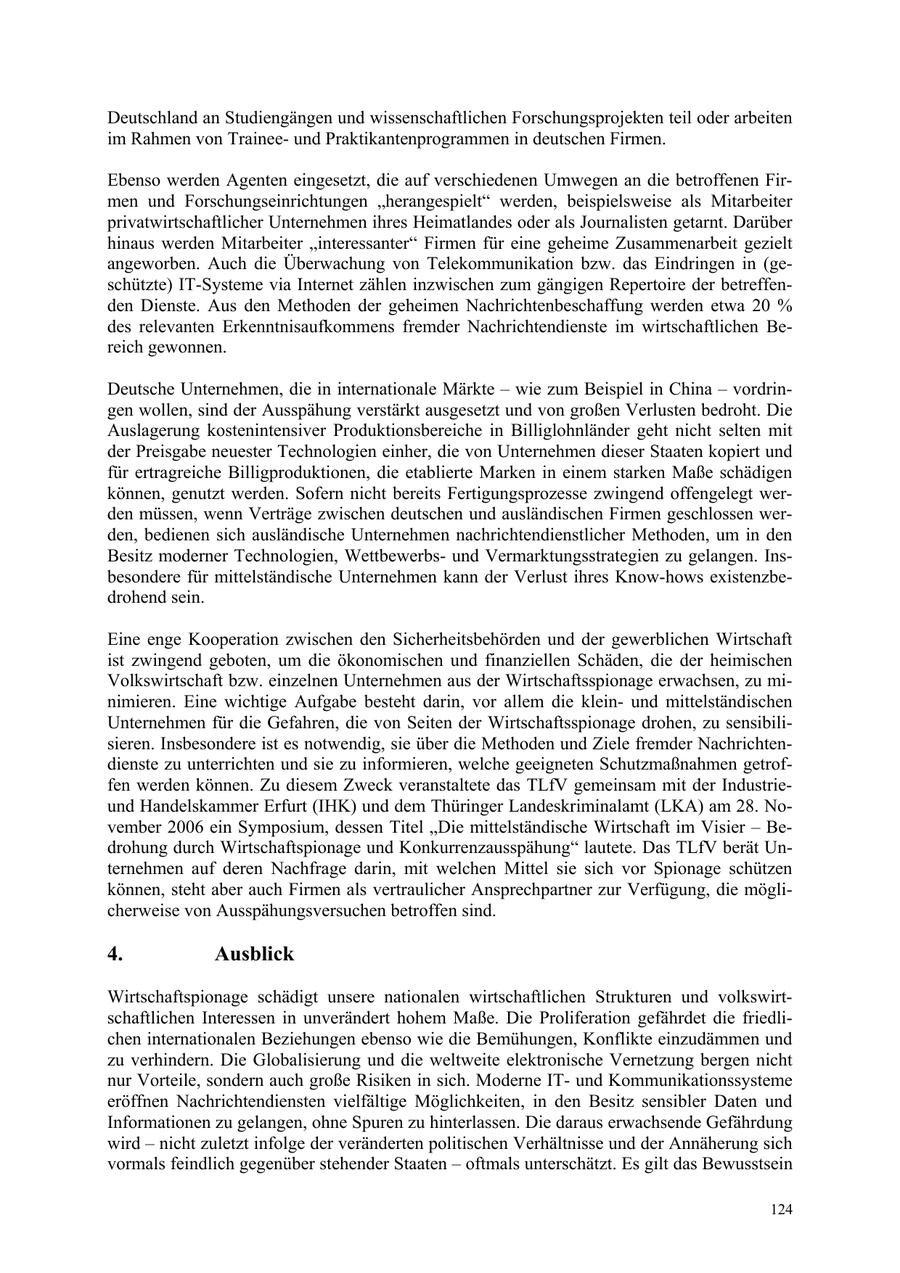 Deutschland an Studiengängen und wissenschaftlichen Forschungsprojekten teil oder arbeiten im Rahmen von Trainee- und Praktikantenprogrammen in deutschen Firmen.

Ebenso werden Agenten eingesetzt, die auf verschiedenen Umwegen an die betroffenen Firmen und Forschungseinrichtungen „herangespielt“ werden, beispielsweise als Mitarbeiter privatwirtschaftlicher Unternehmen ihres Heimatlandes oder als Journalisten getarnt. Darüber hinaus werden Mitarbeiter „interessanter“ Firmen für eine geheime Zusammenarbeit gezielt angeworben. Auch die Überwachung von Telekommunikation bzw. das Eindringen in (geschützte) IT-Systeme via Internet zählen inzwischen zum gängigen Repertoire der betreffenden Dienste. Aus den Methoden der geheimen Nachrichtenbeschaffung werden etwa 20 % des relevanten Erkenntnisaufkommens fremder Nachrichtendienste im wirtschaftlichen Bereich gewonnen.

Deutsche Unternehmen, die in internationale Märkte – wie zum Beispiel in China – vordringen wollen, sind der Ausspähung verstärkt ausgesetzt und von großen Verlusten bedroht. Die Auslagerung kostenintensiver Produktionsbereiche in Billiglohnländer geht nicht selten mit der Preisgabe neuester Technologien einher, die von Unternehmen dieser Staaten kopiert und für ertragreiche Billigproduktionen, die etablierte Marken in einem starken Maße schädigen können, genutzt werden. Sofern nicht bereits Fertigungsprozesse zwingend offengelegt werden müssen, wenn Verträge zwischen deutschen und ausländischen Firmen geschlossen werden, bedienen sich ausländische Unternehmen nachrichtendienstlicher Methoden, um in den Besitz moderner Technologien, Wettbewerbs- und Vermarktungsstrategien zu gelangen. Insbesondere für mittelständische Unternehmen kann der Verlust ihres Know-hows existenzbedrohend sein.

Eine enge Kooperation zwischen den Sicherheitsbehörden und der gewerblichen Wirtschaft ist zwingend geboten, um die ökonomischen und finanziellen Schäden, die der heimischen Volkswirtschaft bzw. einzelnen Unternehmen aus der Wirtschaftsspionage erwachsen, zu minimieren. Eine wichtige Aufgabe besteht darin, vor allem die klein- und mittelständischen Unternehmen für die Gefahren, die von Seiten der Wirtschaftsspionage drohen, zu sensibilisieren. Insbesondere ist es notwendig, sie über die Methoden und Ziele fremder Nachrichtendienste zu unterrichten und sie zu informieren, welche geeigneten Schutzmaßnahmen getroffen werden können. Zu diesem Zweck veranstaltete das TLfV gemeinsam mit der Industrie- und Handelskammer Erfurt (IHK) und dem Thüringer Landeskriminalamt (LKA) am 28. November 2006 ein Symposium, dessen Titel „Die mittelständische Wirtschaft im Visier – Bedrohung durch Wirtschaftspionage und Konkurrenzausspähung“ lautete. Das TLfV berät Unternehmen auf deren Nachfrage darin, mit welchen Mittel sie sich vor Spionage schützen können, steht aber auch Firmen als vertraulicher Ansprechpartner zur Verfügung, die möglicherweise von Ausspähungsversuchen betroffen sind.

4. Ausblick

Wirtschaftspionage schädigt unsere nationalen wirtschaftlichen Strukturen und volkswirtschaftlichen Interessen in unverändert hohem Maße. Die Proliferation gefährdet die friedlichen internationalen Beziehungen ebenso wie die Bemühungen, Konflikte einzudämmen und zu verhindern. Die Globalisierung und die weltweite elektronische Vernetzung bergen nicht nur Vorteile, sondern auch große Risiken in sich. Moderne IT- und Kommunikationssysteme eröffnen Nachrichtendiensten vielfältige Möglichkeiten, in den Besitz sensibler Daten und Informationen zu gelangen, ohne Spuren zu hinterlassen. Die daraus erwachsende Gefährdung wird – nicht zuletzt infolge der veränderten politischen Verhältnisse und der Annäherung sich vormals feindlich gegenüber stehender Staaten – oftmals unterschätzt. Es gilt das Bewusstsein

124